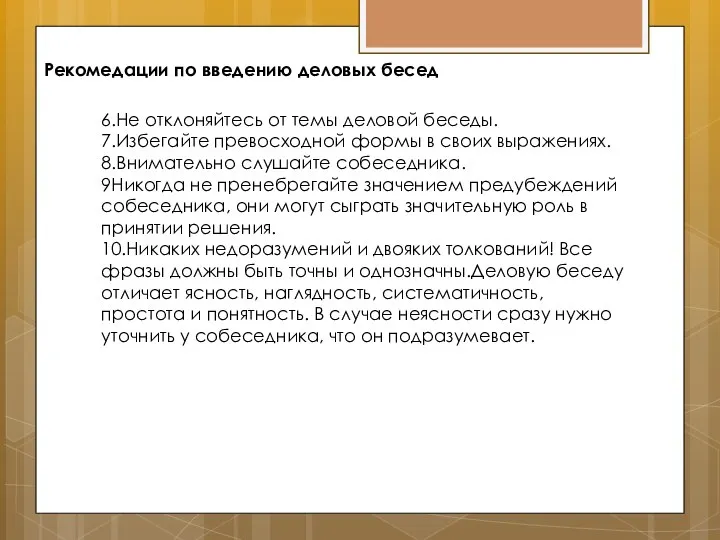 Рекомедации по введению деловых бесед

6.Не отклоняйтесь от темы деловой беседы.
7.Избегайте превосходной формы в своих выражениях.
8.Внимательно слушайте собеседника.
9Никогда не пренебрегайте значением предубеждений собеседника, они могут сыграть значительную роль в принятии решения.
10.Никаких недоразумений и двояких толкований! Все фразы должны быть точны и однозначны.Деловую беседу отличает ясность, наглядность, систематичность, простота и понятность. В случае неясности сразу нужно уточнить у собеседника, что он подразумевает.